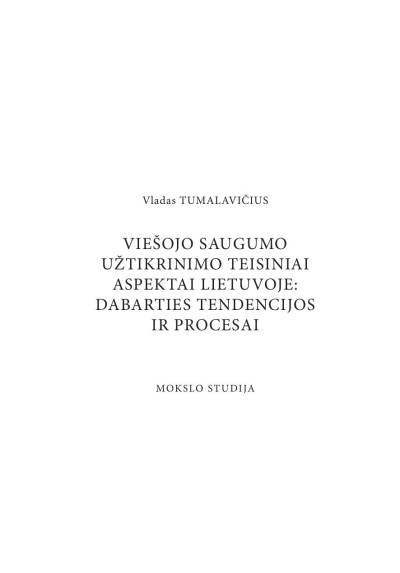 Vladas TUMALAVIČIUS

VIEŠOJO SAUGUMO UŽTIKRINIMO TEISINIAI ASPEKTAI LIETUVOJE: DABARTIES TENDENCIJOS IR PROCESAI

MOKSLO STUDIJA